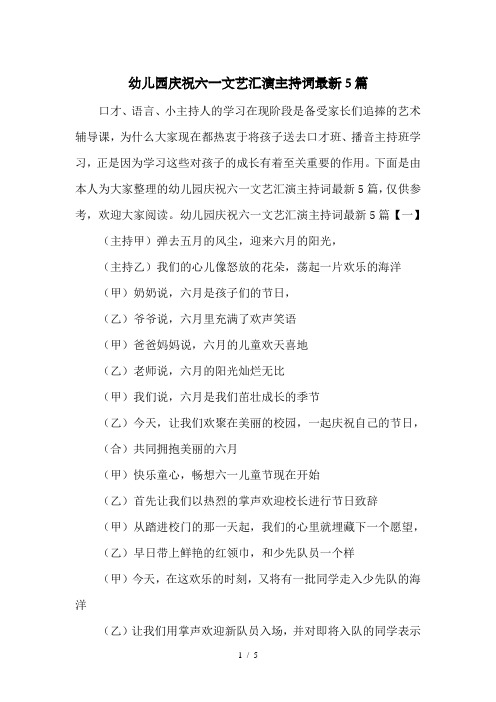 幼儿园庆祝六一文艺汇演主持词最新5篇

口才、语言、小主持人的学习在现阶段是备受家长们追捧的艺术辅导课，为什么大家现在都热衷于将孩子送去口才班、播音主持班学习，正是因为学习这些对孩子的成长有着至关重要的作用。下面是由本人为大家整理的幼儿园庆祝六一文艺汇演主持词最新5篇，仅供参考，欢迎大家阅读。幼儿园庆祝六一文艺汇演主持词最新5篇【一】

（主持甲）弹去五月的风尘，迎来六月的阳光，

（主持乙）我们的心儿像怒放的花朵，荡起一片欢乐的海洋

（甲）奶奶说，六月是孩子们的节日，

（乙）爷爷说，六月里充满了欢声笑语

（甲）爸爸妈妈说，六月的儿童欢天喜地

（乙）老师说，六月的阳光灿烂无比

（甲）我们说，六月是我们茁壮成长的季节

（乙）今天，让我们欢聚在美丽的校园，一起庆祝自己的节日，

（合）共同拥抱美丽的六月

（甲）快乐童心，畅想六一儿童节现在开始

（乙）首先让我们以热烈的掌声欢迎校长进行节日致辞

（甲）从踏进校门的那一天起，我们的心里就埋藏下一个愿望，

（乙）早日带上鲜艳的红领巾，和少先队员一个样

（甲）今天，在这欢乐的时刻，又将有一批同学走入少先队的海洋

（乙）让我们用掌声欢迎新队员入场，并对即将入队的同学表示

1 / 5